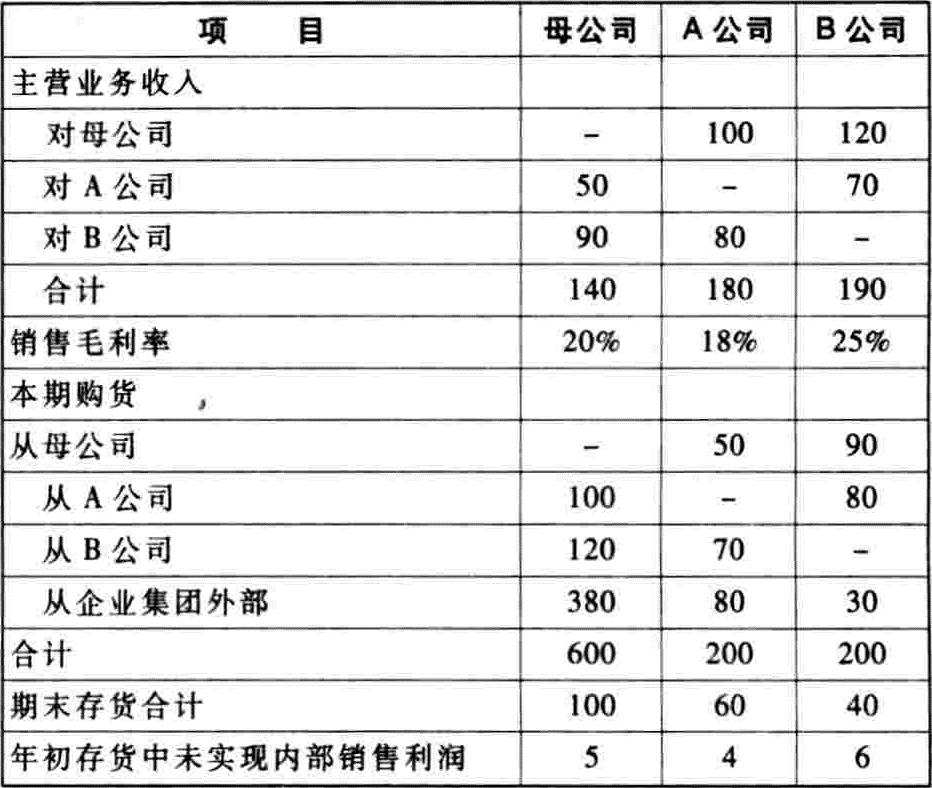 | 项　　目 | 母公司 | A 公司 | B 公司 |
|---|---|---|---|
| 主营业务收入 | | | |
| 对母公司 | – | 100 | 120 |
| 对 A 公司 | 50 | – | 70 |
| 对 B 公司 | 90 | 80 | – |
| 合计 | 140 | 180 | 190 |
| 销售毛利率 | 20% | 18% | 25% |
| 本期购货 | | | |
| 从母公司 | – | 50 | 90 |
| 从 A 公司 | 100 | – | 80 |
| 从 B 公司 | 120 | 70 | – |
| 从企业集团外部 | 380 | 80 | 30 |
| 合计 | 600 | 200 | 200 |
| 期末存货合计 | 100 | 60 | 40 |
| 年初存货中未实现内部销售利润 | 5 | 4 | 6 |